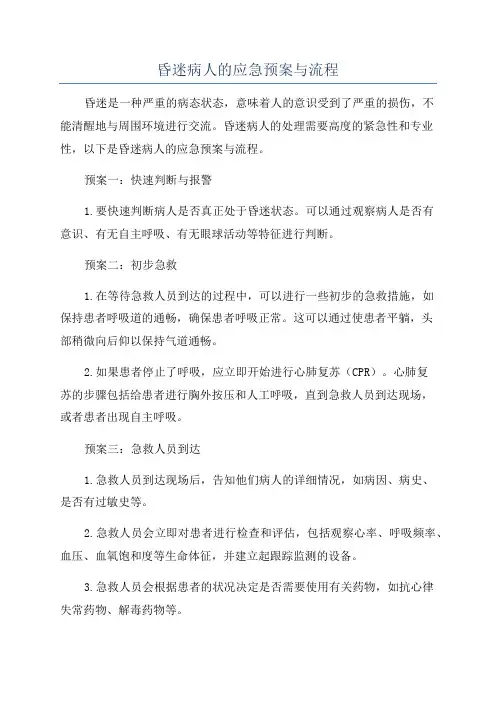 昏迷病人的应急预案与流程

昏迷是一种严重的病态状态，意味着人的意识受到了严重的损伤，不能清醒地与周围环境进行交流。昏迷病人的处理需要高度的紧急性和专业性，以下是昏迷病人的应急预案与流程。

预案一：快速判断与报警

1.要快速判断病人是否真正处于昏迷状态。可以通过观察病人是否有意识、有无自主呼吸、有无眼球活动等特征进行判断。

预案二：初步急救

1.在等待急救人员到达的过程中，可以进行一些初步的急救措施，如保持患者呼吸道的通畅，确保患者呼吸正常。这可以通过使患者平躺，头部稍微向后仰以保持气道通畅。

2.如果患者停止了呼吸，应立即开始进行心肺复苏（CPR）。心肺复苏的步骤包括给患者进行胸外按压和人工呼吸，直到急救人员到达现场，或者患者出现自主呼吸。

预案三：急救人员到达

1.急救人员到达现场后，告知他们病人的详细情况，如病因、病史、是否有过敏史等。

2.急救人员会立即对患者进行检查和评估，包括观察心率、呼吸频率、血压、血氧饱和度等生命体征，并建立起跟踪监测的设备。

3.急救人员会根据患者的状况决定是否需要使用有关药物，如抗心律失常药物、解毒药物等。